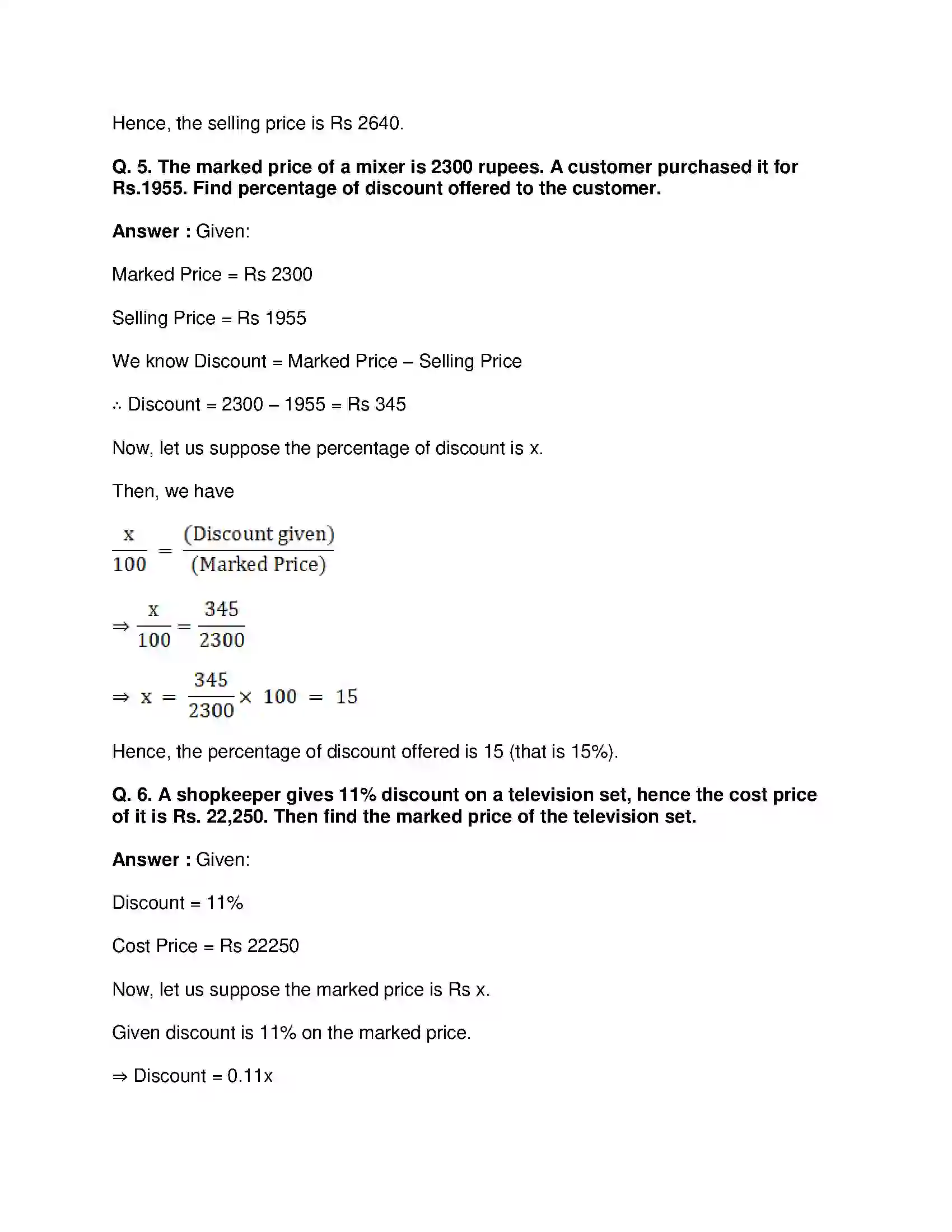 Hence, the selling price is Rs 2640.

Q. 5. The marked price of a mixer is 2300 rupees. A customer purchased it for Rs.1955. Find percentage of discount offered to the customer.

Answer : Given:

Marked Price = Rs 2300

Selling Price = Rs 1955

We know Discount = Marked Price – Selling Price

∴ Discount = 2300 – 1955 = Rs 345

Now, let us suppose the percentage of discount is x.

Then, we have

$\frac{x}{100} = \frac{(\text{Discount given})}{(\text{Marked Price})}$

$\Rightarrow \frac{x}{100} = \frac{345}{2300}$

$\Rightarrow x = \frac{345}{2300} \times 100 = 15$

Hence, the percentage of discount offered is 15 (that is 15%).

Q. 6. A shopkeeper gives 11% discount on a television set, hence the cost price of it is Rs. 22,250. Then find the marked price of the television set.

Answer : Given:

Discount = 11%

Cost Price = Rs 22250

Now, let us suppose the marked price is Rs x.

Given discount is 11% on the marked price.

⇒ Discount = 0.11x